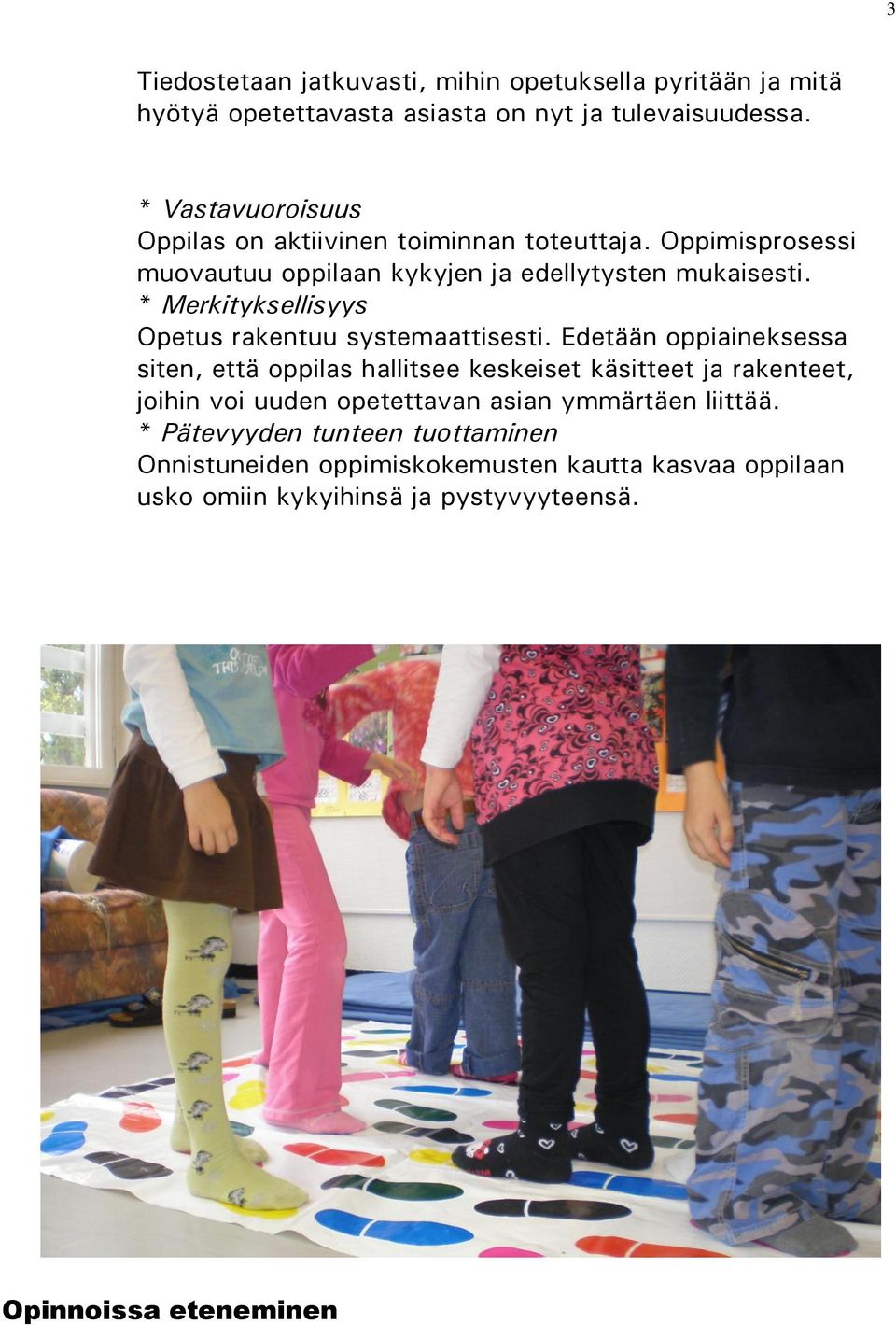 3

Tiedostetaan jatkuvasti, mihin opetuksella pyritään ja mitä hyötyä opetettavasta asiasta on nyt ja tulevaisuudessa.

* Vastavuoroisuus
Oppilas on aktiivinen toiminnan toteuttaja. Oppimisprosessi muovautuu oppilaan kykyjen ja edellytysten mukaisesti.
* Merkityksellisyys
Opetus rakentuu systemaattisesti. Edetään oppiaineksessa siten, että oppilas hallitsee keskeiset käsitteet ja rakenteet, joihin voi uuden opetettavan asian ymmärtäen liittää.
* Pätevyyden tunteen tuottaminen
Onnistuneiden oppimiskokemusten kautta kasvaa oppilaan usko omiin kykyihinsä ja pystyvyyteensä.

Opinnoissa eteneminen